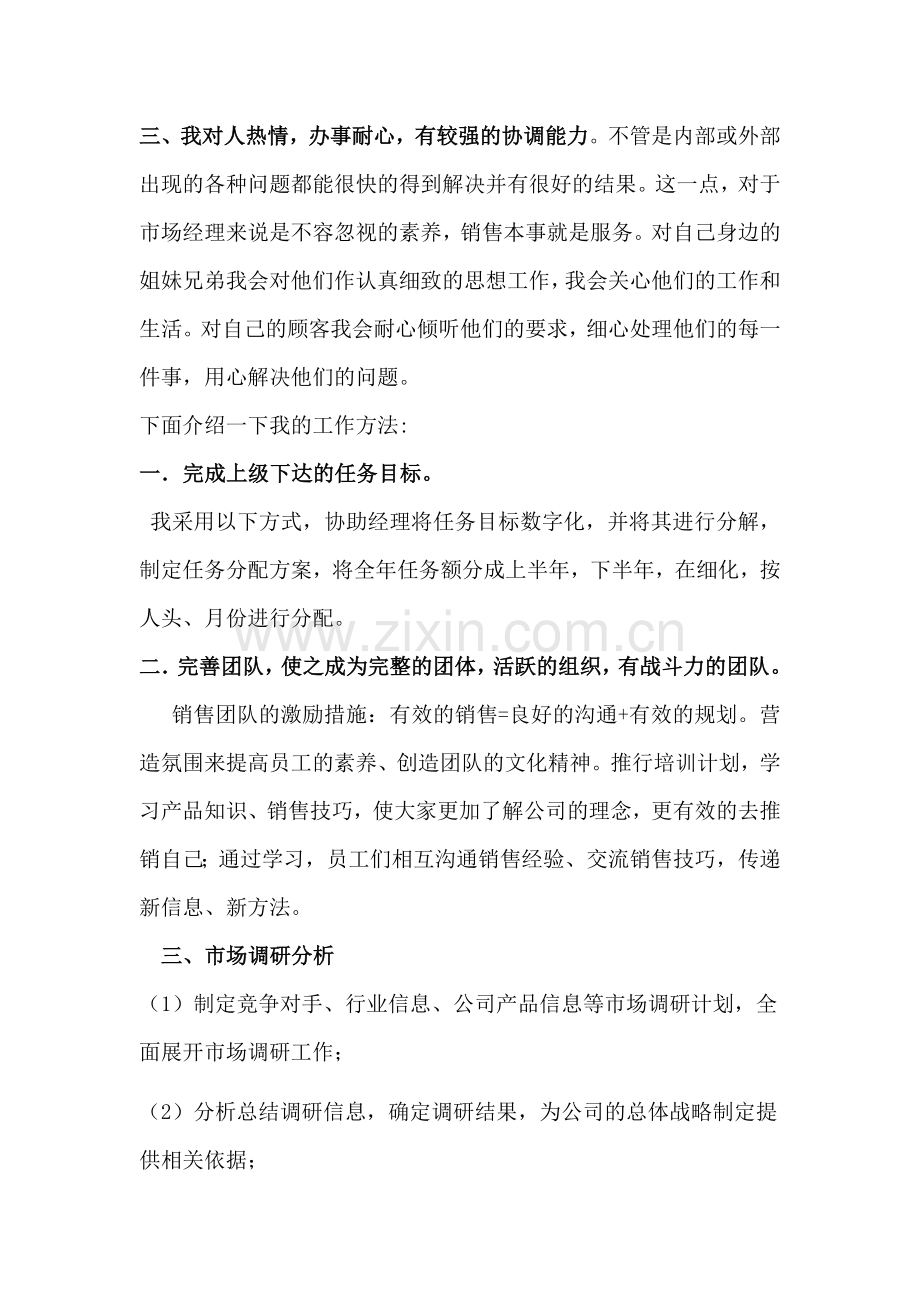 三、我对人热情，办事耐心，有较强的协调能力。不管是内部或外部出现的各种问题都能很快的得到解决并有很好的结果。这一点，对于市场经理来说是不容忽视的素养，销售本事就是服务。对自己身边的姐妹兄弟我会对他们作认真细致的思想工作，我会关心他们的工作和生活。对自己的顾客我会耐心倾听他们的要求，细心处理他们的每一件事，用心解决他们的问题。

下面介绍一下我的工作方法:

一．完成上级下达的任务目标。

我采用以下方式，协助经理将任务目标数字化，并将其进行分解，制定任务分配方案，将全年任务额分成上半年，下半年，在细化，按人头、月份进行分配。

二．完善团队，使之成为完整的团体，活跃的组织，有战斗力的团队。

销售团队的激励措施：有效的销售=良好的沟通+有效的规划。营造氛围来提高员工的素养、创造团队的文化精神。推行培训计划，学习产品知识、销售技巧，使大家更加了解公司的理念，更有效的去推销自己;通过学习，员工们相互沟通销售经验、交流销售技巧，传递新信息、新方法。

三、市场调研分析

（1）制定竞争对手、行业信息、公司产品信息等市场调研计划，全面展开市场调研工作；

（2）分析总结调研信息，确定调研结果，为公司的总体战略制定提供相关依据；

www.zixin.com.cn